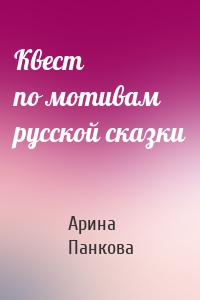 Квест
по мотивам
русской сказки

Арина
Панкова